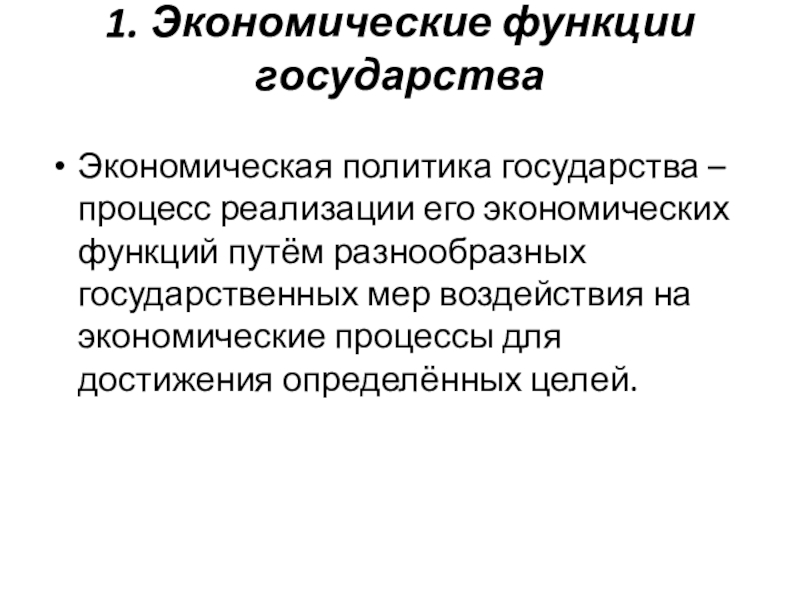 1. Экономические функции государства

• Экономическая политика государства – процесс реализации его экономических функций путём разнообразных государственных мер воздействия на экономические процессы для достижения определённых целей.